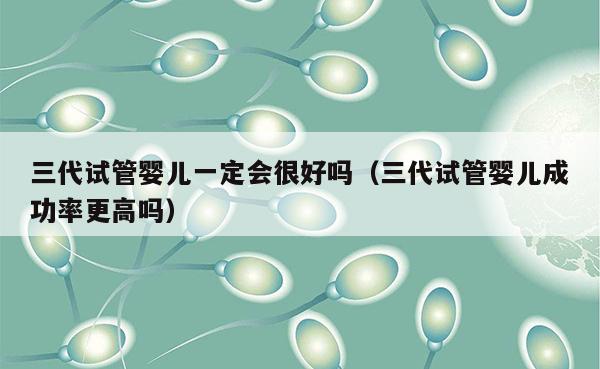 三代试管婴儿一定会很好吗（三代试管婴儿成功率更高吗）